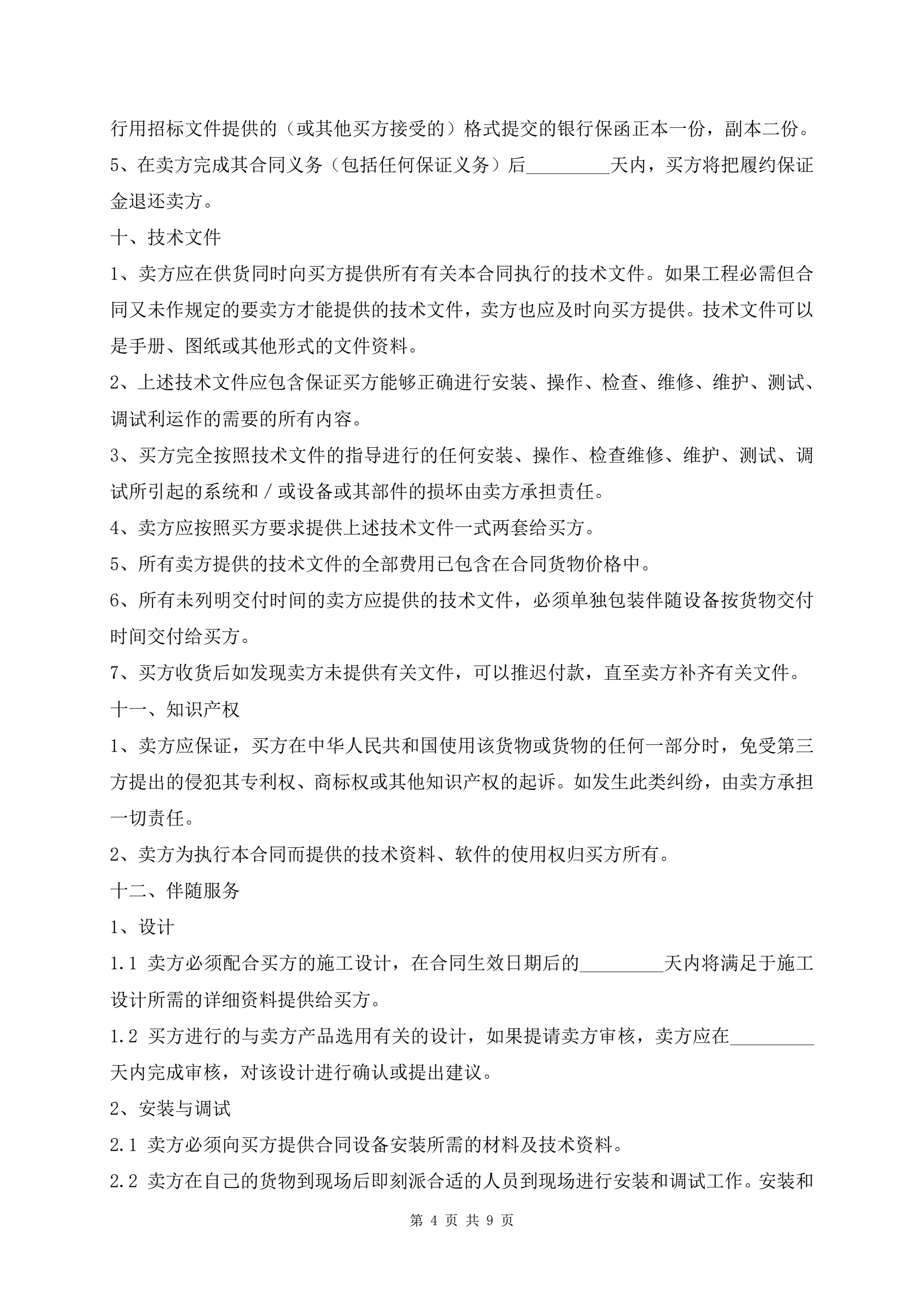 行用招标文件提供的（或其他买方接受的）格式提交的银行保函正本一份，副本二份。

5、在卖方完成其合同义务（包括任何保证义务）后_________天内，买方将把履约保证金退还卖方。

十、技术文件

1、卖方应在供货同时向买方提供所有有关本合同执行的技术文件。如果工程必需但合同又未作规定的要卖方才能提供的技术文件，卖方也应及时向买方提供。技术文件可以是手册、图纸或其他形式的文件资料。

2、上述技术文件应包含保证买方能够正确进行安装、操作、检查、维修、维护、测试、调试利运作的需要的所有内容。

3、买方完全按照技术文件的指导进行的任何安装、操作、检查维修、维护、测试、调试所引起的系统和／或设备或其部件的损坏由卖方承担责任。

4、卖方应按照买方要求提供上述技术文件一式两套给买方。

5、所有卖方提供的技术文件的全部费用已包含在合同货物价格中。

6、所有未列明交付时间的卖方应提供的技术文件，必须单独包装伴随设备按货物交付时间交付给买方。

7、买方收货后如发现卖方未提供有关文件，可以推迟付款，直至卖方补齐有关文件。

十一、知识产权

1、卖方应保证，买方在中华人民共和国使用该货物或货物的任何一部分时，免受第三方提出的侵犯其专利权、商标权或其他知识产权的起诉。如发生此类纠纷，由卖方承担一切责任。

2、卖方为执行本合同而提供的技术资料、软件的使用权归买方所有。

十二、伴随服务

1、设计

1.1 卖方必须配合买方的施工设计，在合同生效日期后的_________天内将满足于施工设计所需的详细资料提供给买方。

1.2 买方进行的与卖方产品选用有关的设计，如果提请卖方审核，卖方应在_________天内完成审核，对该设计进行确认或提出建议。

2、安装与调试

2.1 卖方必须向买方提供合同设备安装所需的材料及技术资料。

2.2 卖方在自己的货物到现场后即刻派合适的人员到现场进行安装和调试工作。安装和

第 4 页 共 9 页